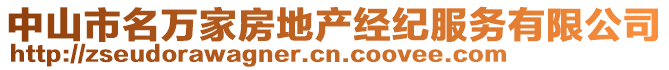 中山市名万家房地产经纪服务有限公司
http://zseudorawagner.cn.coovee.com